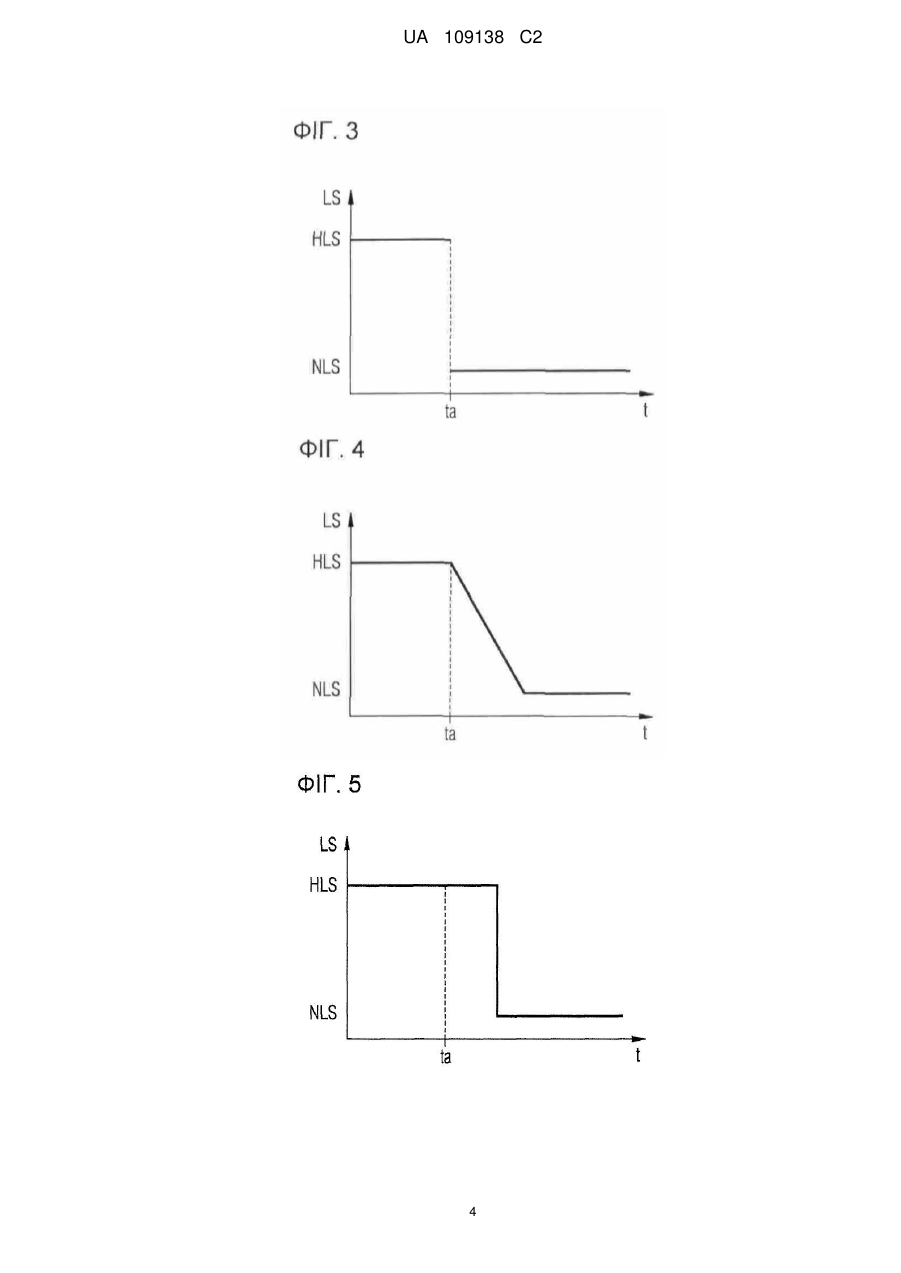 UA 109138 C2

ФІГ. 3

LS
HLS
NLS
ta
t

ФІГ. 4

LS
HLS
NLS
ta
t

ФІГ. 5

LS
HLS
NLS
ta
t

4